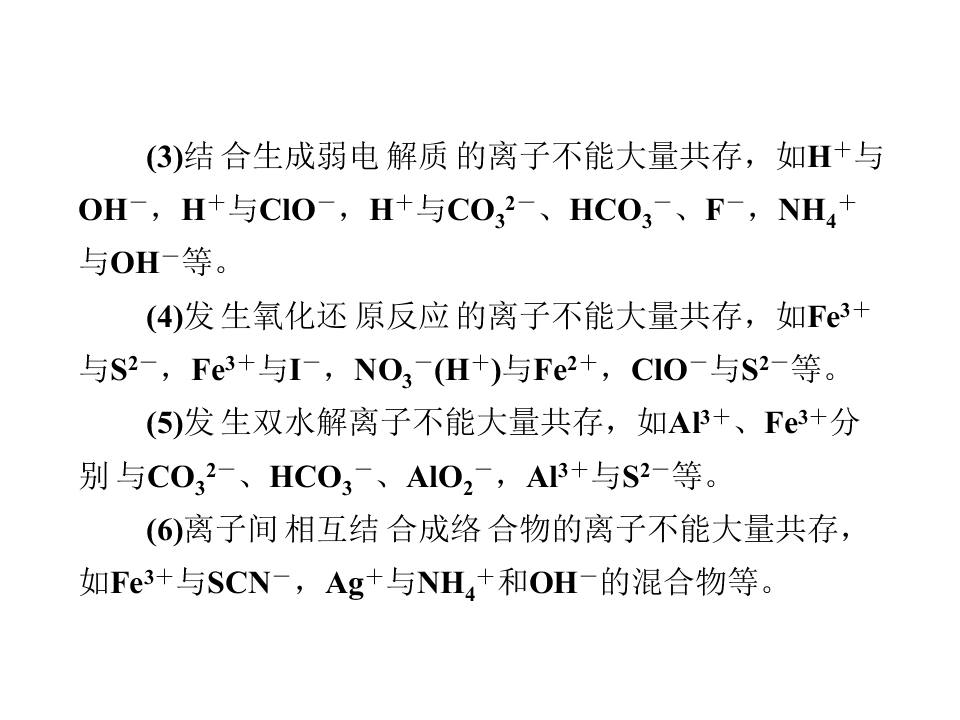 (3)结合生成弱电解质的离子不能大量共存，如$H^+$与$OH^-$，$H^+$与$ClO^-$，$H^+$与$CO_3^{2-}$、$HCO_3^-$、$F^-$，$NH_4^+$与$OH^-$等。

(4)发生氧化还原反应的离子不能大量共存，如$Fe^{3+}$与$S^{2-}$，$Fe^{3+}$与$I^-$，$NO_3^-(H^+)$与$Fe^{2+}$，$ClO^-$与$S^{2-}$等。

(5)发生双水解离子不能大量共存，如$Al^{3+}$、$Fe^{3+}$分别与$CO_3^{2-}$、$HCO_3^-$、$AlO_2^-$，$Al^{3+}$与$S^{2-}$等。

(6)离子间相互结合成络合物的离子不能大量共存，如$Fe^{3+}$与$SCN^-$，$Ag^+$与$NH_4^+$和$OH^-$的混合物等。